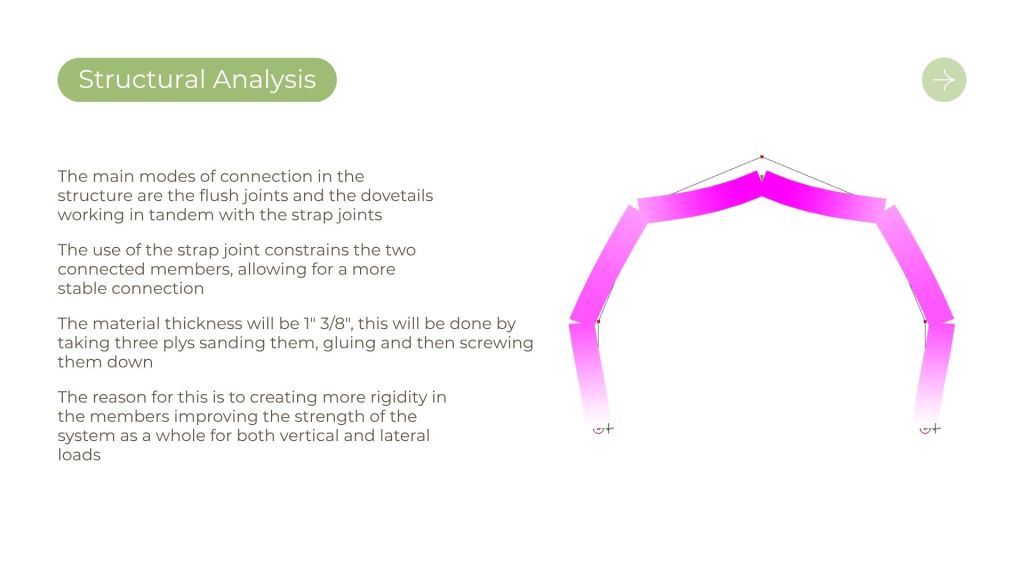 Structural Analysis

The main modes of connection in the structure are the flush joints and the dovetails working in tandem with the strap joints

The use of the strap joint constrains the two connected members, allowing for a more stable connection

The material thickness will be 1" 3/8", this will be done by taking three plys sanding them, gluing and then screwing them down

The reason for this is to creating more rigidity in the members improving the strength of the system as a whole for both vertical and lateral loads